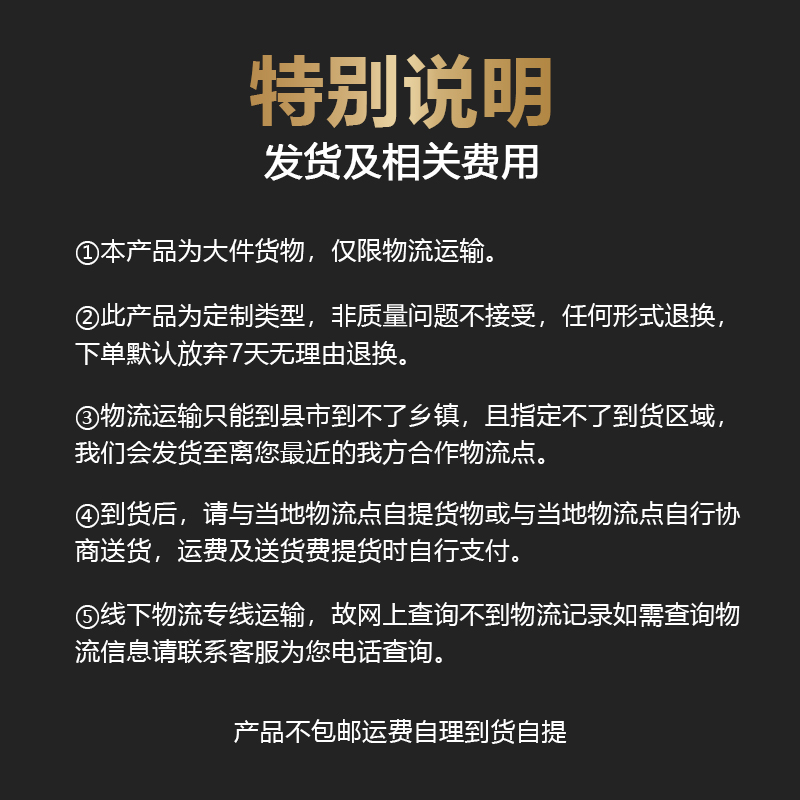 特别说明
发货及相关费用

①本产品为大件货物，仅限物流运输。

②此产品为定制类型，非质量问题不接受，任何形式退换，下单默认放弃7天无理由退换。

③物流运输只能到县市到不了乡镇，且指定不了到货区域，我们会发货至离您最近的我方合作物流点。

④到货后，请与当地物流点自提货物或与当地物流点自行协商送货，运费及送货费提货时自行支付。

⑤线下物流专线运输，故网上查询不到物流记录如需查询物流信息请联系客服为您电话查询。

产品不包邮运费自理到货自提